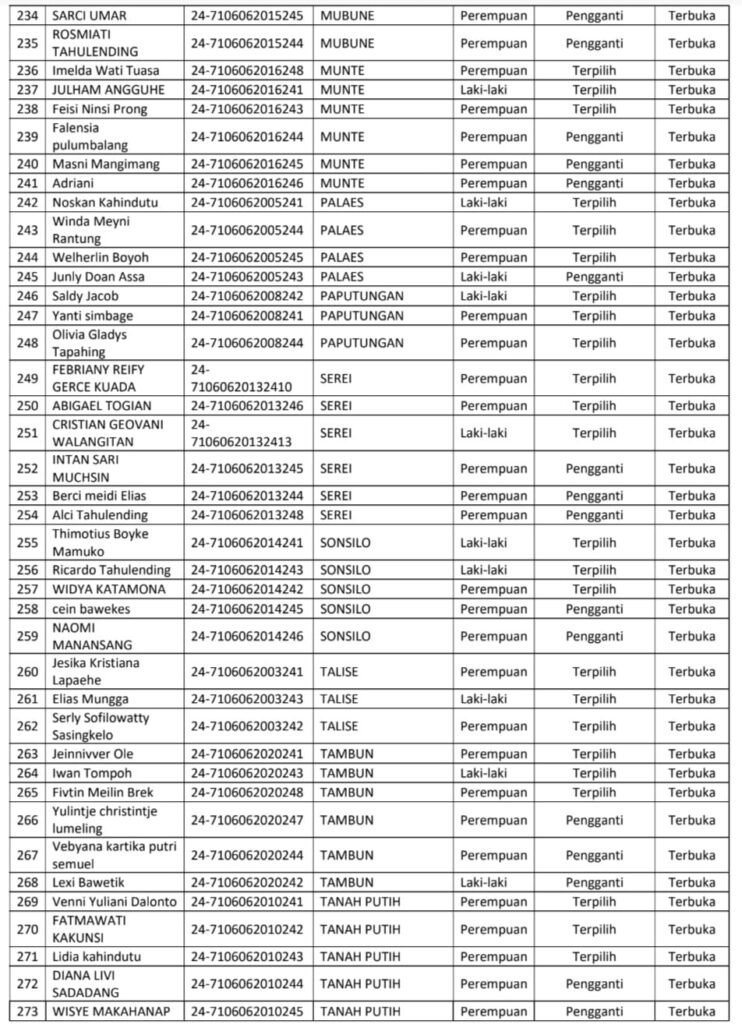 | 234 | SARCI UMAR | 24-7106062015245 | MUBUNE | Perempuan | Pengganti | Terbuka |
|---|---|---|---|---|---|---|
| 235 | ROSMIATI TAHULENDING | 24-7106062015244 | MUBUNE | Perempuan | Pengganti | Terbuka |
| 236 | Imelda Wati Tuasa | 24-7106062016248 | MUNTE | Perempuan | Terpilih | Terbuka |
| 237 | JULHAM ANGGUHE | 24-7106062016241 | MUNTE | Laki-laki | Terpilih | Terbuka |
| 238 | Feisi Ninsi Prong | 24-7106062016243 | MUNTE | Perempuan | Terpilih | Terbuka |
| 239 | Falensia pulumbalang | 24-7106062016244 | MUNTE | Perempuan | Pengganti | Terbuka |
| 240 | Masni Mangimang | 24-7106062016245 | MUNTE | Perempuan | Pengganti | Terbuka |
| 241 | Adriani | 24-7106062016246 | MUNTE | Perempuan | Pengganti | Terbuka |
| 242 | Noskan Kahindutu | 24-7106062005241 | PALAES | Laki-laki | Terpilih | Terbuka |
| 243 | Winda Meyni Rantung | 24-7106062005244 | PALAES | Perempuan | Terpilih | Terbuka |
| 244 | Welherlin Boyoh | 24-7106062005245 | PALAES | Perempuan | Terpilih | Terbuka |
| 245 | Junly Doan Assa | 24-7106062005243 | PALAES | Laki-laki | Pengganti | Terbuka |
| 246 | Saldy Jacob | 24-7106062008242 | PAPUTUNGAN | Laki-laki | Terpilih | Terbuka |
| 247 | Yanti simbage | 24-7106062008241 | PAPUTUNGAN | Perempuan | Terpilih | Terbuka |
| 248 | Olivia Gladys Tapahing | 24-7106062008244 | PAPUTUNGAN | Perempuan | Terpilih | Terbuka |
| 249 | FEBRIANY REIFY GERCE KUADA | 24-71060620132410 | SEREI | Perempuan | Terpilih | Terbuka |
| 250 | ABIGAEL TOGIAN | 24-7106062013246 | SEREI | Perempuan | Terpilih | Terbuka |
| 251 | CRISTIAN GEOVANI WALANGITAN | 24-71060620132413 | SEREI | Laki-laki | Terpilih | Terbuka |
| 252 | INTAN SARI MUCHSIN | 24-7106062013245 | SEREI | Perempuan | Pengganti | Terbuka |
| 253 | Berci meidi Elias | 24-7106062013244 | SEREI | Perempuan | Pengganti | Terbuka |
| 254 | Alci Tahulending | 24-7106062013248 | SEREI | Perempuan | Pengganti | Terbuka |
| 255 | Thimotius Boyke Mamuko | 24-7106062014241 | SONSILO | Laki-laki | Terpilih | Terbuka |
| 256 | Ricardo Tahulending | 24-7106062014243 | SONSILO | Laki-laki | Terpilih | Terbuka |
| 257 | WIDYA KATAMONA | 24-7106062014242 | SONSILO | Perempuan | Terpilih | Terbuka |
| 258 | cein bawekes | 24-7106062014245 | SONSILO | Perempuan | Pengganti | Terbuka |
| 259 | NAOMI MANANSANG | 24-7106062014246 | SONSILO | Perempuan | Pengganti | Terbuka |
| 260 | Jesika Kristiana Lapaehe | 24-7106062003241 | TALISE | Perempuan | Terpilih | Terbuka |
| 261 | Elias Mungga | 24-7106062003243 | TALISE | Laki-laki | Terpilih | Terbuka |
| 262 | Serly Sofilowatty Sasingkelo | 24-7106062003242 | TALISE | Perempuan | Terpilih | Terbuka |
| 263 | Jeinnivver Ole | 24-7106062020241 | TAMBUN | Perempuan | Terpilih | Terbuka |
| 264 | Iwan Tompoh | 24-7106062020243 | TAMBUN | Laki-laki | Terpilih | Terbuka |
| 265 | Fivtin Meilin Brek | 24-7106062020248 | TAMBUN | Perempuan | Terpilih | Terbuka |
| 266 | Yulintje christintje lumeling | 24-7106062020247 | TAMBUN | Perempuan | Pengganti | Terbuka |
| 267 | Vebyana kartika putri semuel | 24-7106062020244 | TAMBUN | Perempuan | Pengganti | Terbuka |
| 268 | Lexi Bawetik | 24-7106062020242 | TAMBUN | Laki-laki | Pengganti | Terbuka |
| 269 | Venni Yuliani Dalonto | 24-7106062010241 | TANAH PUTIH | Perempuan | Terpilih | Terbuka |
| 270 | FATMAWATI KAKUNSI | 24-7106062010242 | TANAH PUTIH | Perempuan | Terpilih | Terbuka |
| 271 | Lidia kahindutu | 24-7106062010243 | TANAH PUTIH | Perempuan | Terpilih | Terbuka |
| 272 | DIANA LIVI SADADANG | 24-7106062010244 | TANAH PUTIH | Perempuan | Pengganti | Terbuka |
| 273 | WISYE MAKAHANAP | 24-7106062010245 | TANAH PUTIH | Perempuan | Pengganti | Terbuka |